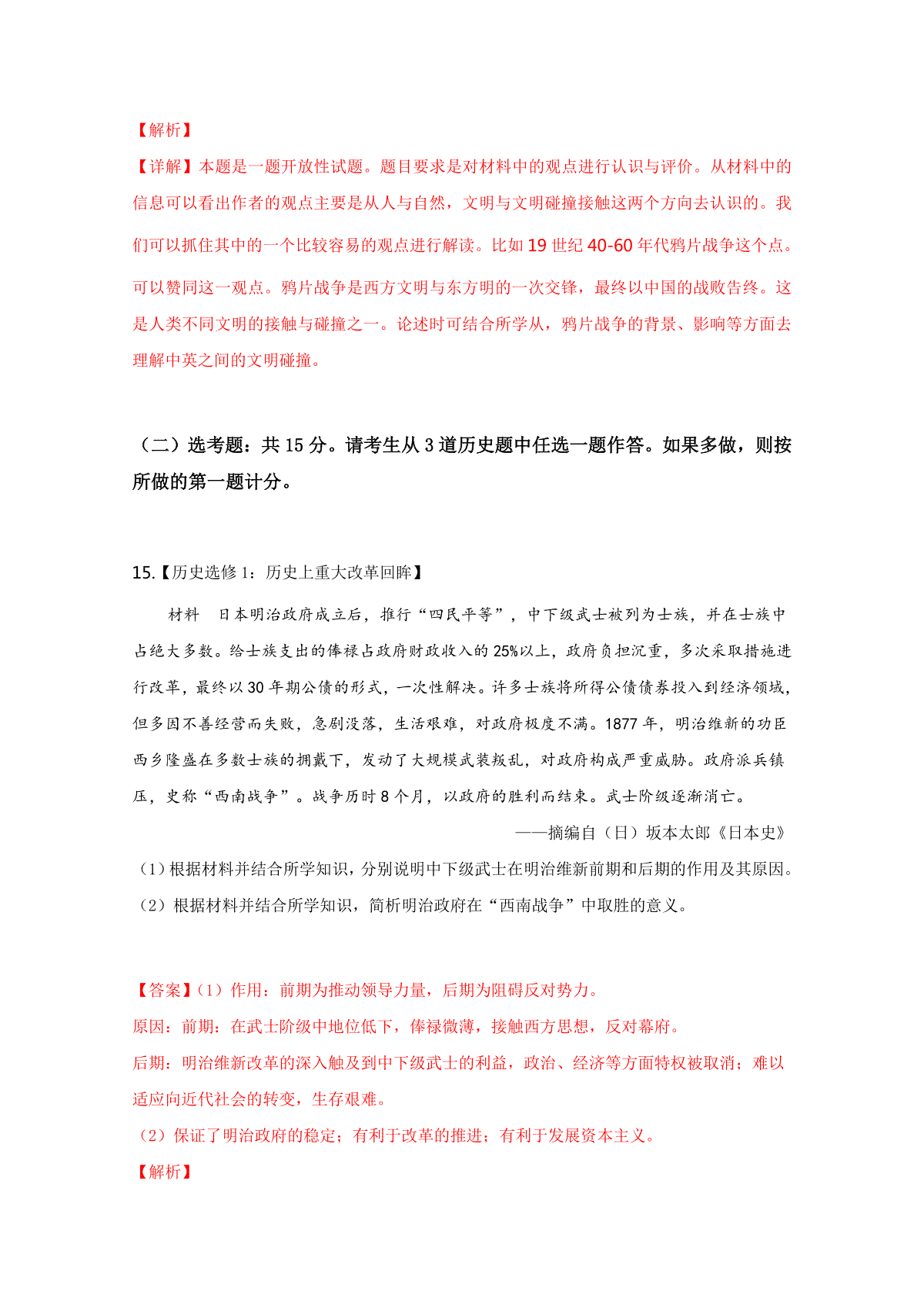 【解析】
【详解】本题是一题开放性试题。题目要求是对材料中的观点进行认识与评价。从材料中的信息可以看出作者的观点主要是从人与自然，文明与文明碰撞接触这两个方向去认识的。我们可以抓住其中的一个比较容易的观点进行解读。比如 19 世纪 40-60 年代鸦片战争这个点。可以赞同这一观点。鸦片战争是西方文明与东方明的一次交锋，最终以中国的战败告终。这是人类不同文明的接触与碰撞之一。论述时可结合所学从，鸦片战争的背景、影响等方面去理解中英之间的文明碰撞。

（二）选考题：共 15 分。请考生从 3 道历史题中任选一题作答。如果多做，则按所做的第一题计分。

15.【历史选修 1：历史上重大改革回眸】

材料　日本明治政府成立后，推行“四民平等”，中下级武士被列为士族，并在士族中占绝大多数。给士族支出的俸禄占政府财政收入的 25%以上，政府负担沉重，多次采取措施进行改革，最终以 30 年期公债的形式，一次性解决。许多士族将所得公债债券投入到经济领域，但多因不善经营而失败，急剧没落，生活艰难，对政府极度不满。1877 年，明治维新的功臣西乡隆盛在多数士族的拥戴下，发动了大规模武装叛乱，对政府构成严重威胁。政府派兵镇压，史称“西南战争”。战争历时 8 个月，以政府的胜利而结束。武士阶级逐渐消亡。

——摘编自（日）坂本太郎《日本史》

（1）根据材料并结合所学知识，分别说明中下级武士在明治维新前期和后期的作用及其原因。
（2）根据材料并结合所学知识，简析明治政府在“西南战争”中取胜的意义。

【答案】(1）作用：前期为推动领导力量，后期为阻碍反对势力。
原因：前期：在武士阶级中地位低下，俸禄微薄，接触西方思想，反对幕府。
后期：明治维新改革的深入触及到中下级武士的利益，政治、经济等方面特权被取消；难以适应向近代社会的转变，生存艰难。
（2）保证了明治政府的稳定；有利于改革的推进；有利于发展资本主义。
【解析】